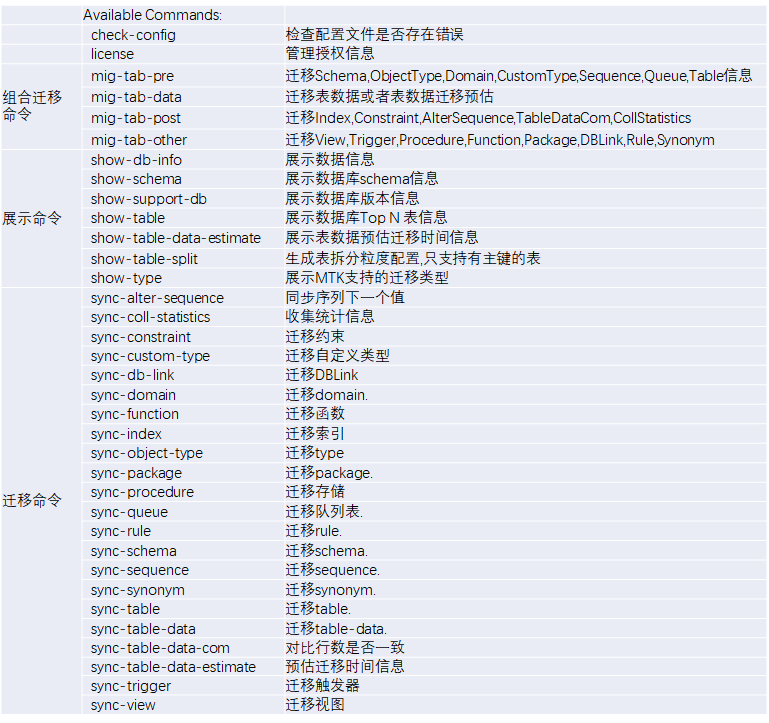 |  | Available Commands: |  |
|---|---|---|
|  | check-config | 检查配置文件是否存在错误 |
|  | license | 管理授权信息 |
| 组合迁移命令 | mig-tab-pre | 迁移Schema,ObjectType,Domain,CustomType,Sequence,Queue,Table信息 |
|  | mig-tab-data | 迁移表数据或者表数据迁移预估 |
|  | mig-tab-post | 迁移Index,Constraint,AlterSequence,TableDataCom,CollStatistics |
|  | mig-tab-other | 迁移View,Trigger,Procedure,Function,Package,DBLink,Rule,Synonym |
| 展示命令 | show-db-info | 展示数据信息 |
|  | show-schema | 展示数据库schema信息 |
|  | show-support-db | 展示数据库版本信息 |
|  | show-table | 展示数据库Top N 表信息 |
|  | show-table-data-estimate | 展示表数据预估迁移时间信息 |
|  | show-table-split | 生成表拆分粒度配置,只支持有主键的表 |
|  | show-type | 展示MTK支持的迁移类型 |
| 迁移命令 | sync-alter-sequence | 同步序列下一个值 |
|  | sync-coll-statistics | 收集统计信息 |
|  | sync-constraint | 迁移约束 |
|  | sync-custom-type | 迁移自定义类型 |
|  | sync-db-link | 迁移DBLink |
|  | sync-domain | 迁移domain. |
|  | sync-function | 迁移函数 |
|  | sync-index | 迁移索引 |
|  | sync-object-type | 迁移type |
|  | sync-package | 迁移package. |
|  | sync-procedure | 迁移存储 |
|  | sync-queue | 迁移队列表. |
|  | sync-rule | 迁移rule. |
|  | sync-schema | 迁移schema. |
|  | sync-sequence | 迁移sequence. |
|  | sync-synonym | 迁移synonym. |
|  | sync-table | 迁移table. |
|  | sync-table-data | 迁移table-data. |
|  | sync-table-data-com | 对比行数是否一致 |
|  | sync-table-data-estimate | 预估迁移时间信息 |
|  | sync-trigger | 迁移触发器 |
|  | sync-view | 迁移视图 |